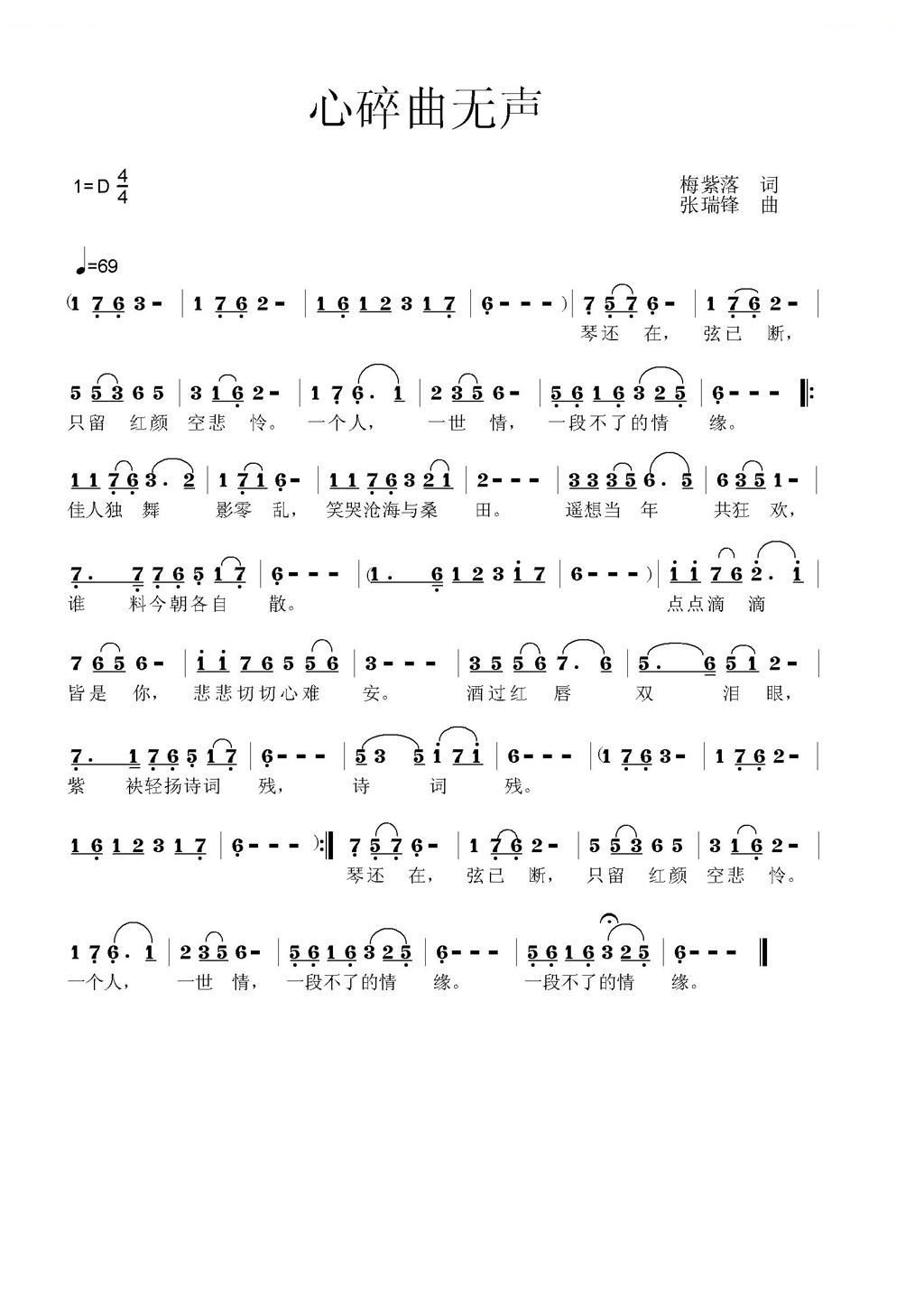 心碎曲无声

1=D $\frac{4}{4}$

梅紫落 词
张瑞锋 曲

♩=69

(1 7 6 3 - | 1 7 6 2 - | 1 6 1 2 3 1 7 | 6 - - - ) | 7 5 7 6 - | 1 7 6 2 - |
琴还 在， 弦已 断，

5 5 3 6 5 | 3 1 6 2 - | 1 7 6 . 1 | 2 3 5 6 - | 5 6 1 6 3 2 5 | 6 - - - ‖:
只留 红颜 空悲 怜。 一个人， 一世 情， 一段不了的情 缘。

1 1 7 6 3 . 2 | 1 7 1 6 - | 1 1 7 6 3 2 1 | 2 - - - | 3 3 3 5 6 . 5 | 6 3 5 1 - |
佳人独 舞 影零 乱， 笑哭沧海与桑 田。 遥想当 年 共狂 欢，

7 . 7 7 6 5 1 7 | 6 - - - | (1 . 6 1 2 3 1 7 | 6 - - - ) | 1 1 7 6 2 . 1 |
谁 料今朝各自 散。 点点滴 滴

7 6 5 6 - | 1 1 7 6 5 5 6 | 3 - - - | 3 5 5 6 7 . 6 | 5 . 6 5 1 2 - |
皆是 你， 悲悲切切心难 安。 酒过红 唇 双 泪 眼，

7 . 1 7 6 5 1 7 | 6 - - - | 5 3 5 1 7 1 | 6 - - - | (1 7 6 3 - | 1 7 6 2 - |
紫 袂轻扬诗词 残， 诗 词 残。

1 6 1 2 3 1 7 | 6 - - - ):‖ 7 5 7 6 - | 1 7 6 2 - | 5 5 3 6 5 | 3 1 6 2 - |
琴还 在， 弦已 断， 只留 红颜 空悲 怜。

1 7 6 . 1 | 2 3 5 6 - | 5 6 1 6 3 2 5 | 6 - - - | 5 6 1 6 3 2 5 | 6 - - - ‖
一个人， 一世 情， 一段不了的情 缘。 一段不了的情 缘。